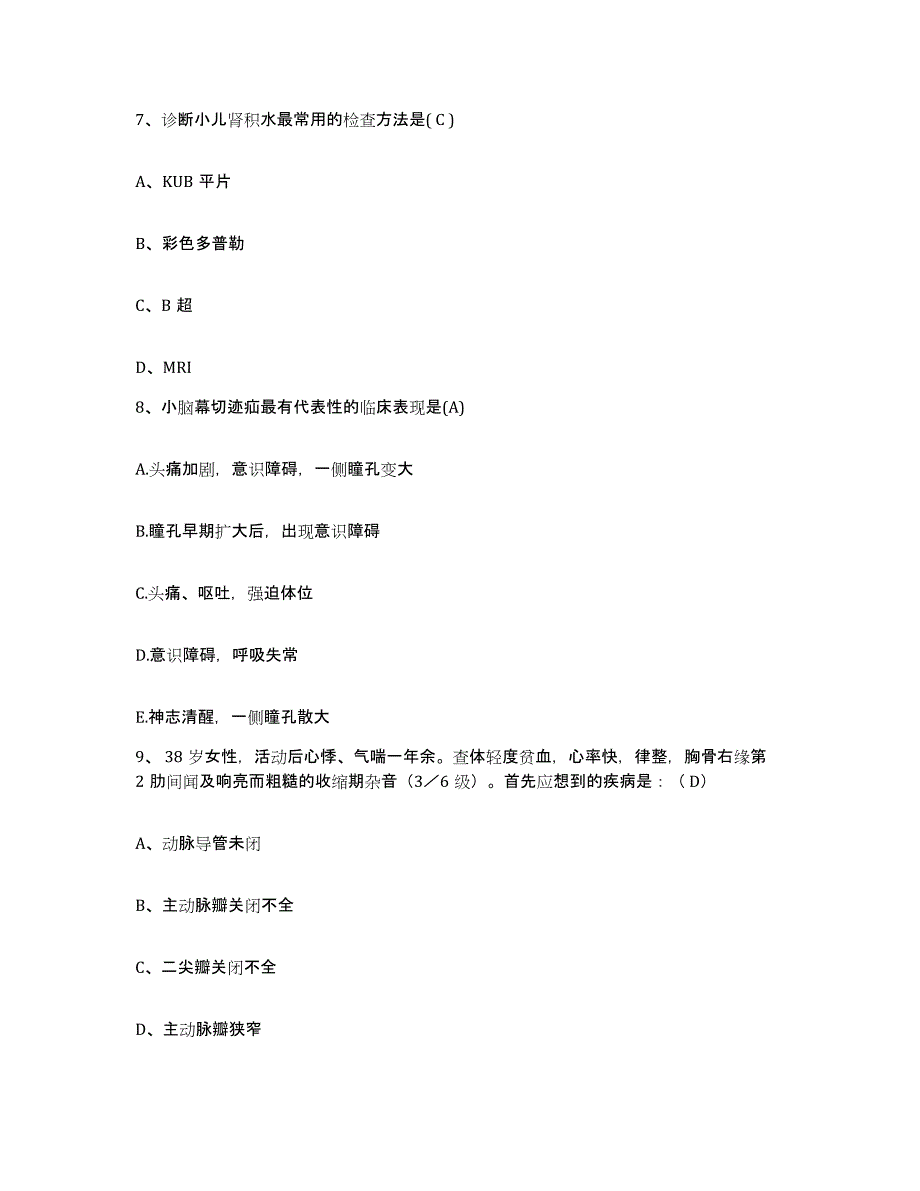 7、诊断小儿肾积水最常用的检查方法是( C )

A、KUB 平片

B、彩色多普勒

C、B 超

D、MRI

8、小脑幕切迹疝最有代表性的临床表现是(A)

A.头痛加剧，意识障碍，一侧瞳孔变大

B.瞳孔早期扩大后，出现意识障碍

C.头痛、呕吐，强迫体位

D.意识障碍，呼吸失常

E.神志清醒，一侧瞳孔散大

9、 38 岁女性，活动后心悸、气喘一年余。查体轻度贫血，心率快，律整，胸骨右缘第 2 肋间闻及响亮而粗糙的收缩期杂音（3／6 级）。首先应想到的疾病是：（ D）

A、动脉导管未闭

B、主动脉瓣关闭不全

C、二尖瓣关闭不全

D、主动脉瓣狭窄